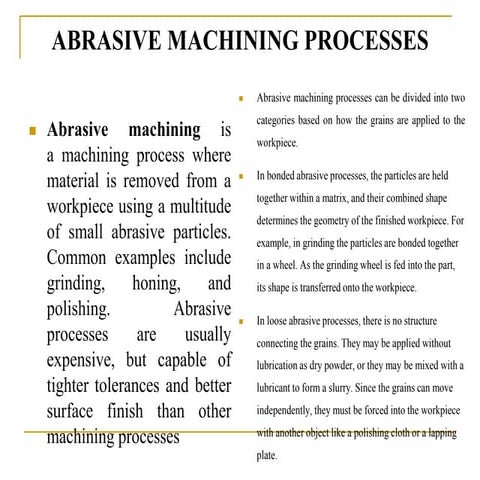 ABRASIVE MACHINING PROCESSES

Abrasive machining is a machining process where material is removed from a workpiece using a multitude of small abrasive particles. Common examples include grinding, honing, and polishing. Abrasive processes are usually expensive, but capable of tighter tolerances and better surface finish than other machining processes

Abrasive machining processes can be divided into two categories based on how the grains are applied to the workpiece.

In bonded abrasive processes, the particles are held together within a matrix, and their combined shape determines the geometry of the finished workpiece. For example, in grinding the particles are bonded together in a wheel. As the grinding wheel is fed into the part, its shape is transferred onto the workpiece.

In loose abrasive processes, there is no structure connecting the grains. They may be applied without lubrication as dry powder, or they may be mixed with a lubricant to form a slurry. Since the grains can move independently, they must be forced into the workpiece with another object like a polishing cloth or a lapping plate.